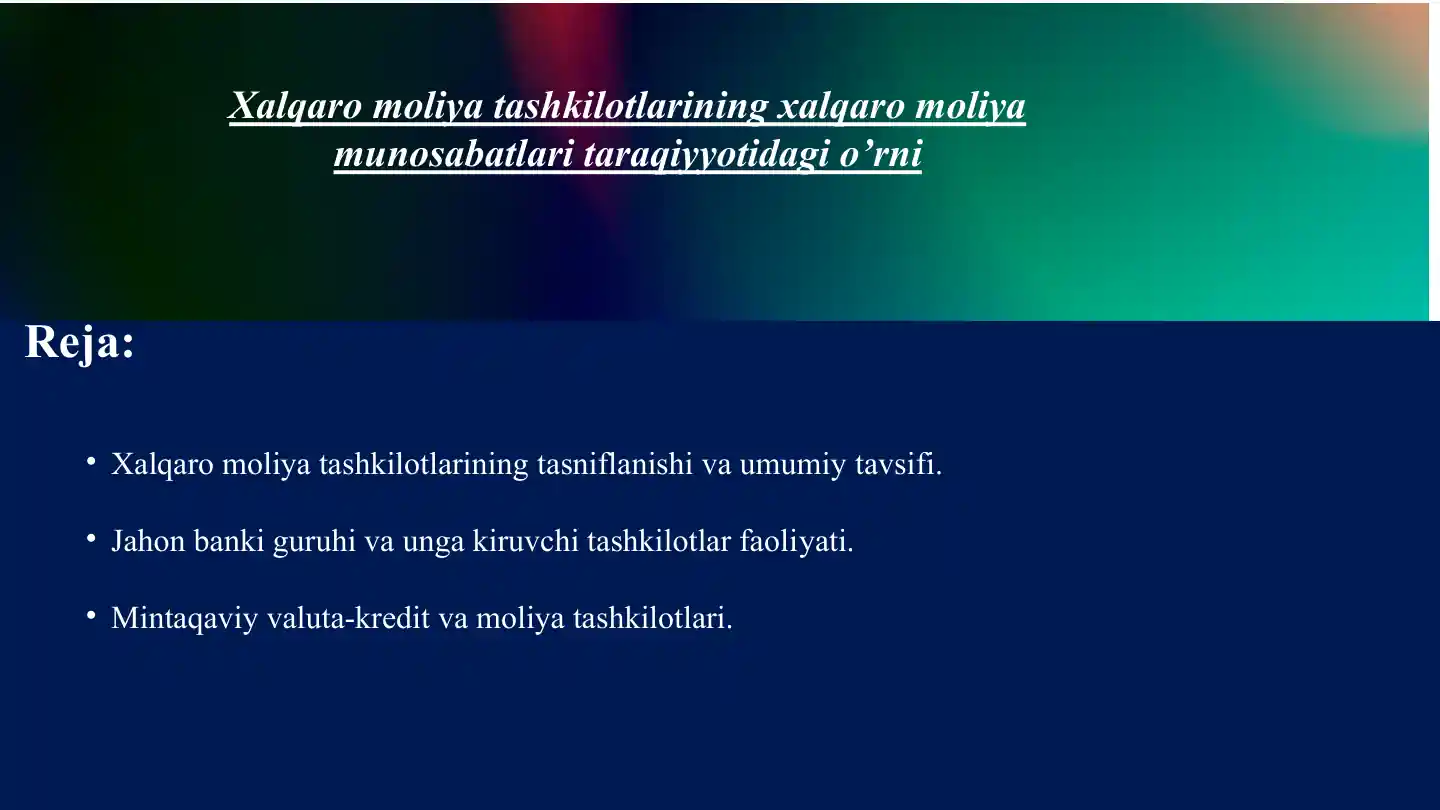 Xalqaro moliya tashkilotlarining xalqaro moliya munosabatlari taraqiyyotidagi o’rni

Reja:

• Xalqaro moliya tashkilotlarining tasniflanishi va umumiy tavsifi.

• Jahon banki guruhi va unga kiruvchi tashkilotlar faoliyati.

• Mintaqaviy valuta-kredit va moliya tashkilotlari.